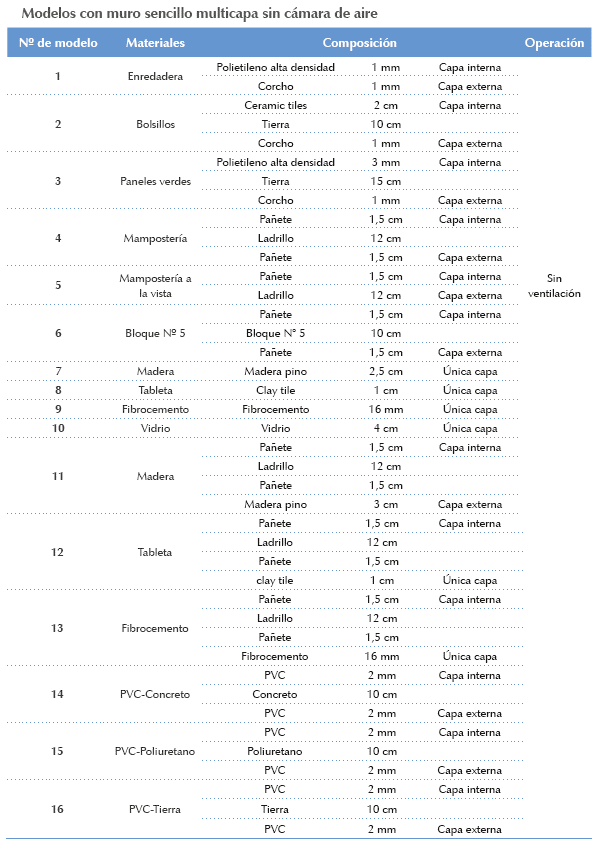 Modelos con muro sencillo multicapa sin cámara de aire

| Nº de modelo | Materiales | Composición | | | Operación |
|---|---|---|---|---|---|
| 1 | Enredadera | Polietileno alta densidad | 1 mm | Capa interna | Sin ventilación |
| | | Corcho | 1 mm | Capa externa | |
| 2 | Bolsillos | Ceramic tiles | 2 cm | Capa interna | |
| | | Tierra | 10 cm | | |
| | | Corcho | 1 mm | Capa externa | |
| 3 | Paneles verdes | Polietileno alta densidad | 3 mm | Capa interna | |
| | | Tierra | 15 cm | | |
| | | Corcho | 1 mm | Capa externa | |
| 4 | Mampostería | Pañete | 1,5 cm | Capa interna | |
| | | Ladrillo | 12 cm | | |
| | | Pañete | 1,5 cm | Capa externa | |
| 5 | Mampostería a la vista | Pañete | 1,5 cm | Capa interna | |
| | | Ladrillo | 12 cm | Capa externa | |
| 6 | Bloque Nº 5 | Pañete | 1,5 cm | Capa interna | |
| | | Bloque N° 5 | 10 cm | | |
| | | Pañete | 1,5 cm | Capa externa | |
| 7 | Madera | Madera pino | 2,5 cm | Única capa | |
| 8 | Tableta | Clay tile | 1 cm | Única capa | |
| 9 | Fibrocemento | Fibrocemento | 16 mm | Única capa | |
| 10 | Vidrio | Vidrio | 4 cm | Única capa | |
| 11 | Madera | Pañete | 1,5 cm | Capa interna | |
| | | Ladrillo | 12 cm | | |
| | | Pañete | 1,5 cm | | |
| | | Madera pino | 3 cm | Capa externa | |
| 12 | Tableta | Pañete | 1,5 cm | Capa interna | |
| | | Ladrillo | 12 cm | | |
| | | Pañete | 1,5 cm | | |
| | | clay tile | 1 cm | Única capa | |
| 13 | Fibrocemento | Pañete | 1,5 cm | Capa interna | |
| | | Ladrillo | 12 cm | | |
| | | Pañete | 1,5 cm | | |
| | | Fibrocemento | 16 mm | Única capa | |
| 14 | PVC-Concreto | PVC | 2 mm | Capa interna | |
| | | Concreto | 10 cm | | |
| | | PVC | 2 mm | Capa externa | |
| 15 | PVC-Poliuretano | PVC | 2 mm | Capa interna | |
| | | Poliuretano | 10 cm | | |
| | | PVC | 2 mm | Capa externa | |
| 16 | PVC-Tierra | PVC | 2 mm | Capa interna | |
| | | Tierra | 10 cm | | |
| | | PVC | 2 mm | Capa externa | |